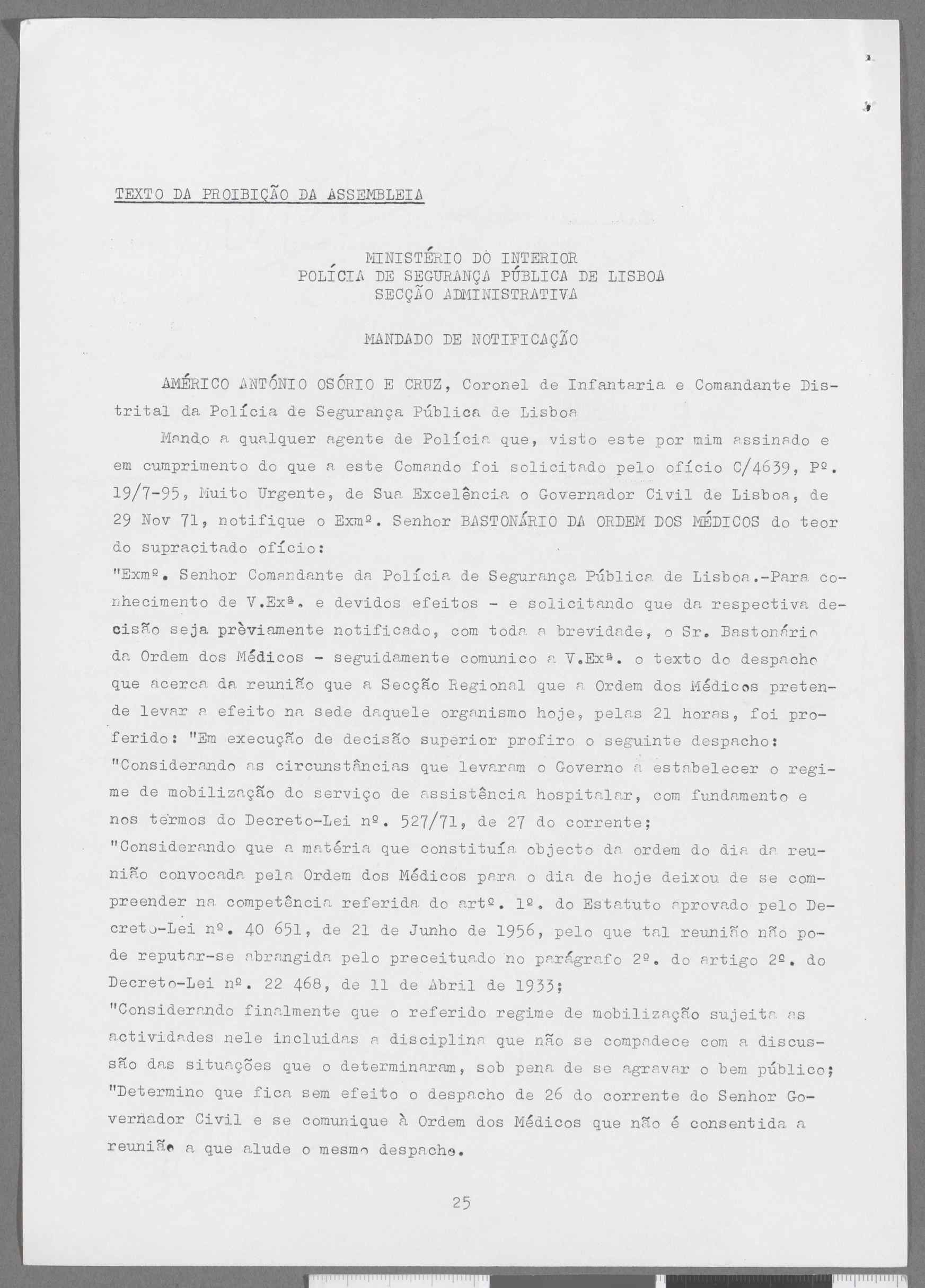 TEXTO DA PROIBIÇÃO DA ASSEMBLEIA

MINISTÉRIO DO INTERIOR
POLÍCIA DE SEGURANÇA PÚBLICA DE LISBOA
SECÇÃO ADMINISTRATIVA

MANDADO DE NOTIFICAÇÃO

AMÉRICO ANTÓNIO OSÓRIO E CRUZ, Coronel de Infantaria e Comandante Distrital da Polícia de Segurança Pública de Lisboa

Mando a qualquer agente de Polícia que, visto este por mim assinado e em cumprimento do que a este Comando foi solicitado pelo ofício C/4639, Pº. 19/7-95, Muito Urgente, de Sua Excelência o Governador Civil de Lisboa, de 29 Nov 71, notifique o Exmº. Senhor BASTONÁRIO DA ORDEM DOS MÉDICOS do teor do supracitado ofício:
"Exmº. Senhor Comandante da Polícia de Segurança Pública de Lisboa.-Para conhecimento de V.Exª. e devidos efeitos - e solicitando que da respectiva decisão seja prèviamente notificado, com toda a brevidade, o Sr. Bastonário da Ordem dos Médicos - seguidamente comunico a V.Exª. o texto do despacho que acerca da reunião que a Secção Regional que a Ordem dos Médicos pretende levar a efeito na sede daquele organismo hoje, pelas 21 horas, foi proferido: "Em execução de decisão superior profiro o seguinte despacho:
"Considerando as circunstâncias que levaram o Governo a estabelecer o regime de mobilização do serviço de assistência hospitalar, com fundamento e nos termos do Decreto-Lei nº. 527/71, de 27 do corrente;
"Considerando que a matéria que constituía objecto da ordem do dia da reunião convocada pela Ordem dos Médicos para o dia de hoje deixou de se compreender na competência referida do artº. 1º. do Estatuto aprovado pelo Decreto-Lei nº. 40 651, de 21 de Junho de 1956, pelo que tal reunião não pode reputar-se abrangida pelo preceituado no parágrafo 2º. do artigo 2º. do Decreto-Lei nº. 22 468, de 11 de Abril de 1933;
"Considerando finalmente que o referido regime de mobilização sujeita as actividades nele incluidas a disciplina que não se compadece com a discussão das situações que o determinaram, sob pena de se agravar o bem público;
"Determino que fica sem efeito o despacho de 26 do corrente do Senhor Governador Civil e se comunique à Ordem dos Médicos que não é consentida a reunião a que alude o mesmo despacho.

25